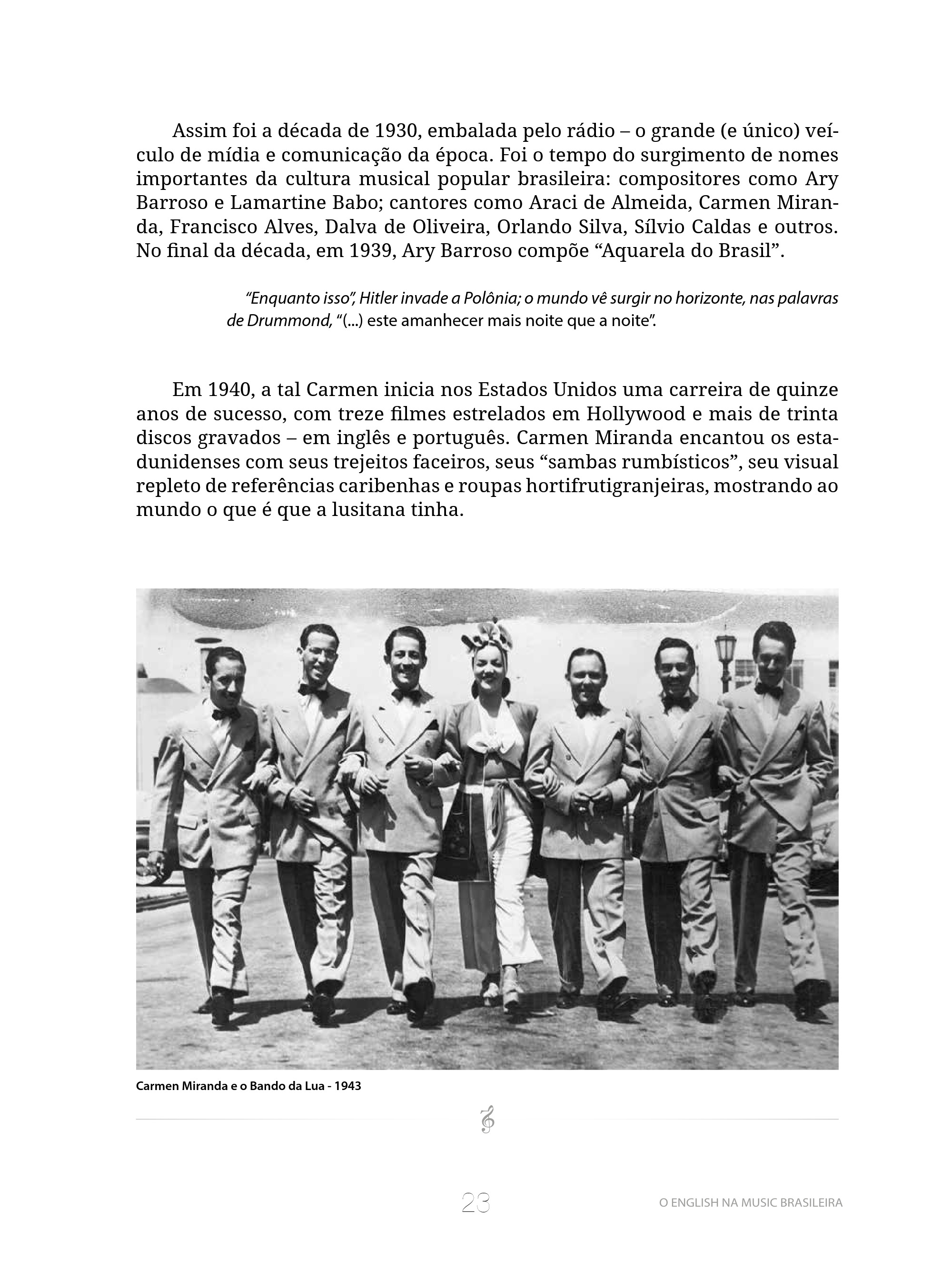 Assim foi a década de 1930, embalada pelo rádio – o grande (e único) veículo de mídia e comunicação da época. Foi o tempo do surgimento de nomes importantes da cultura musical popular brasileira: compositores como Ary Barroso e Lamartine Babo; cantores como Araci de Almeida, Carmen Miranda, Francisco Alves, Dalva de Oliveira, Orlando Silva, Sílvio Caldas e outros. No final da década, em 1939, Ary Barroso compõe "Aquarela do Brasil".

"Enquanto isso", Hitler invade a Polônia; o mundo vê surgir no horizonte, nas palavras de Drummond, "(...) este amanhecer mais noite que a noite".

Em 1940, a tal Carmen inicia nos Estados Unidos uma carreira de quinze anos de sucesso, com treze filmes estrelados em Hollywood e mais de trinta discos gravados – em inglês e português. Carmen Miranda encantou os estadunidenses com seus trejeitos faceiros, seus "sambas rumbísticos", seu visual repleto de referências caribenhas e roupas hortifrutigranjeiras, mostrando ao mundo o que é que a lusitana tinha.

Carmen Miranda e o Bando da Lua - 1943

23

O ENGLISH NA MUSIC BRASILEIRA